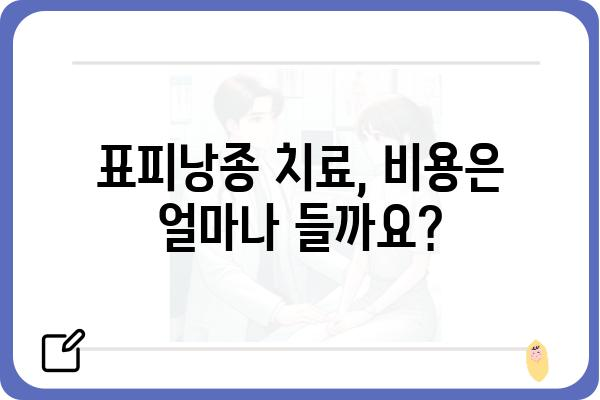 표피낭종 치료, 비용은 얼마나 들까요?